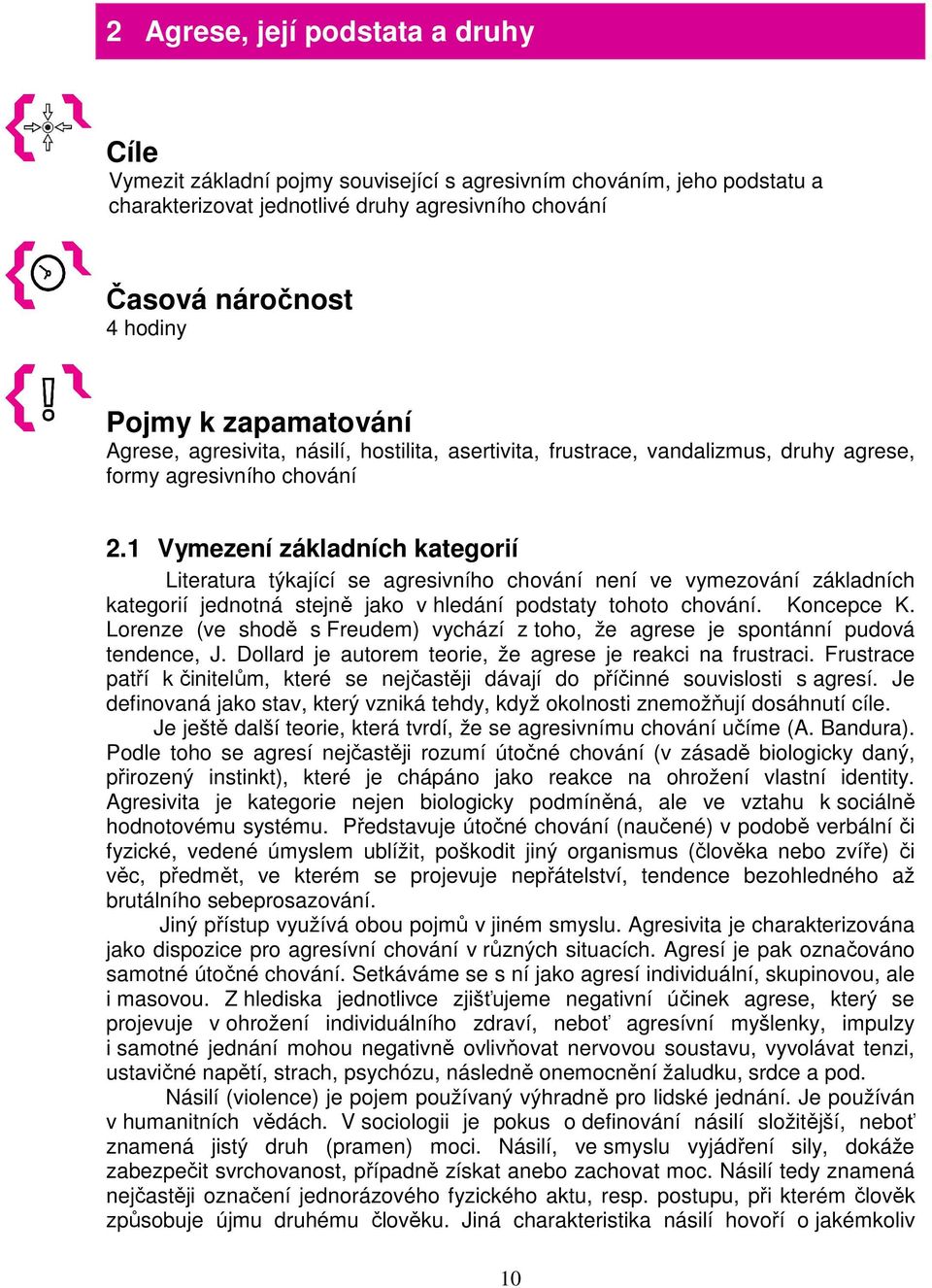 2 Agrese, její podstata a druhy

Cíle
Vymezit základní pojmy související s agresivním chováním, jeho podstatu a charakterizovat jednotlivé druhy agresivního chování

Časová náročnost
4 hodiny

Pojmy k zapamatování
Agrese, agresivita, násilí, hostilita, asertivita, frustrace, vandalizmus, druhy agrese, formy agresivního chování

2.1 Vymezení základních kategorií
Literatura týkající se agresivního chování není ve vymezování základních kategorií jednotná stejně jako v hledání podstaty tohoto chování. Koncepce K. Lorenze (ve shodě s Freudem) vychází z toho, že agrese je spontánní pudová tendence, J. Dollard je autorem teorie, že agrese je reakci na frustraci. Frustrace patří k činitelům, které se nejčastěji dávají do příčinné souvislosti s agresí. Je definovaná jako stav, který vzniká tehdy, když okolnosti znemožňují dosáhnutí cíle.

Je ještě další teorie, která tvrdí, že se agresivnímu chování učíme (A. Bandura). Podle toho se agresí nejčastěji rozumí útočné chování (v zásadě biologicky daný, přirozený instinkt), které je chápáno jako reakce na ohrožení vlastní identity. Agresivita je kategorie nejen biologicky podmíněná, ale ve vztahu k sociálně hodnotovému systému. Představuje útočné chování (naučené) v podobě verbální či fyzické, vedené úmyslem ublížit, poškodit jiný organismus (člověka nebo zvíře) či věc, předmět, ve kterém se projevuje nepřátelství, tendence bezohledného až brutálního sebeprosazování.

Jiný přístup využívá obou pojmů v jiném smyslu. Agresivita je charakterizována jako dispozice pro agresívní chování v různých situacích. Agresí je pak označováno samotné útočné chování. Setkáváme se s ní jako agresí individuální, skupinovou, ale i masovou. Z hlediska jednotlivce zjišťujeme negativní účinek agrese, který se projevuje v ohrožení individuálního zdraví, neboť agresívní myšlenky, impulzy i samotné jednání mohou negativně ovlivňovat nervovou soustavu, vyvolávat tenzi, ustavičné napětí, strach, psychózu, následně onemocnění žaludku, srdce a pod.

Násilí (violence) je pojem používaný výhradně pro lidské jednání. Je používán v humanitních vědách. V sociologii je pokus o definování násilí složitější, neboť znamená jistý druh (pramen) moci. Násilí, ve smyslu vyjádření síly, dokáže zabezpečit svrchovanost, případně získat anebo zachovat moc. Násilí tedy znamená nejčastěji označení jednorázového fyzického aktu, resp. postupu, při kterém člověk způsobuje újmu druhému člověku. Jiná charakteristika násilí hovoří o jakémkoliv

10